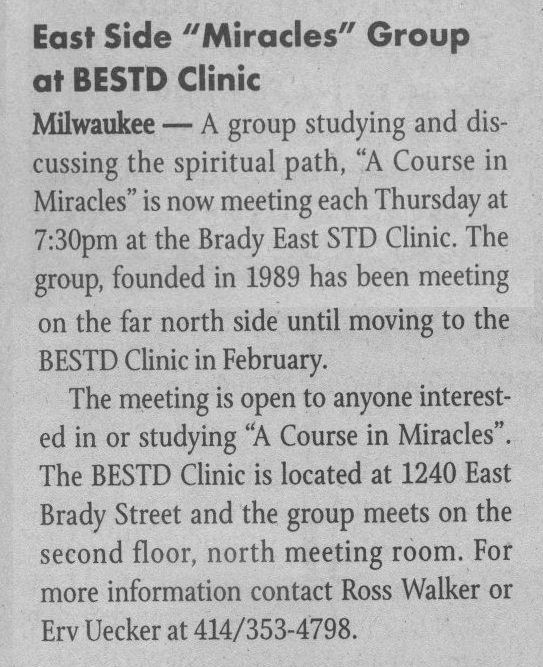 East Side "Miracles" Group at BESTD Clinic

Milwaukee — A group studying and discussing the spiritual path, "A Course in Miracles" is now meeting each Thursday at 7:30pm at the Brady East STD Clinic. The group, founded in 1989 has been meeting on the far north side until moving to the BESTD Clinic in February.

The meeting is open to anyone interested in or studying "A Course in Miracles". The BESTD Clinic is located at 1240 East Brady Street and the group meets on the second floor, north meeting room. For more information contact Ross Walker or Erv Uecker at 414/353-4798.